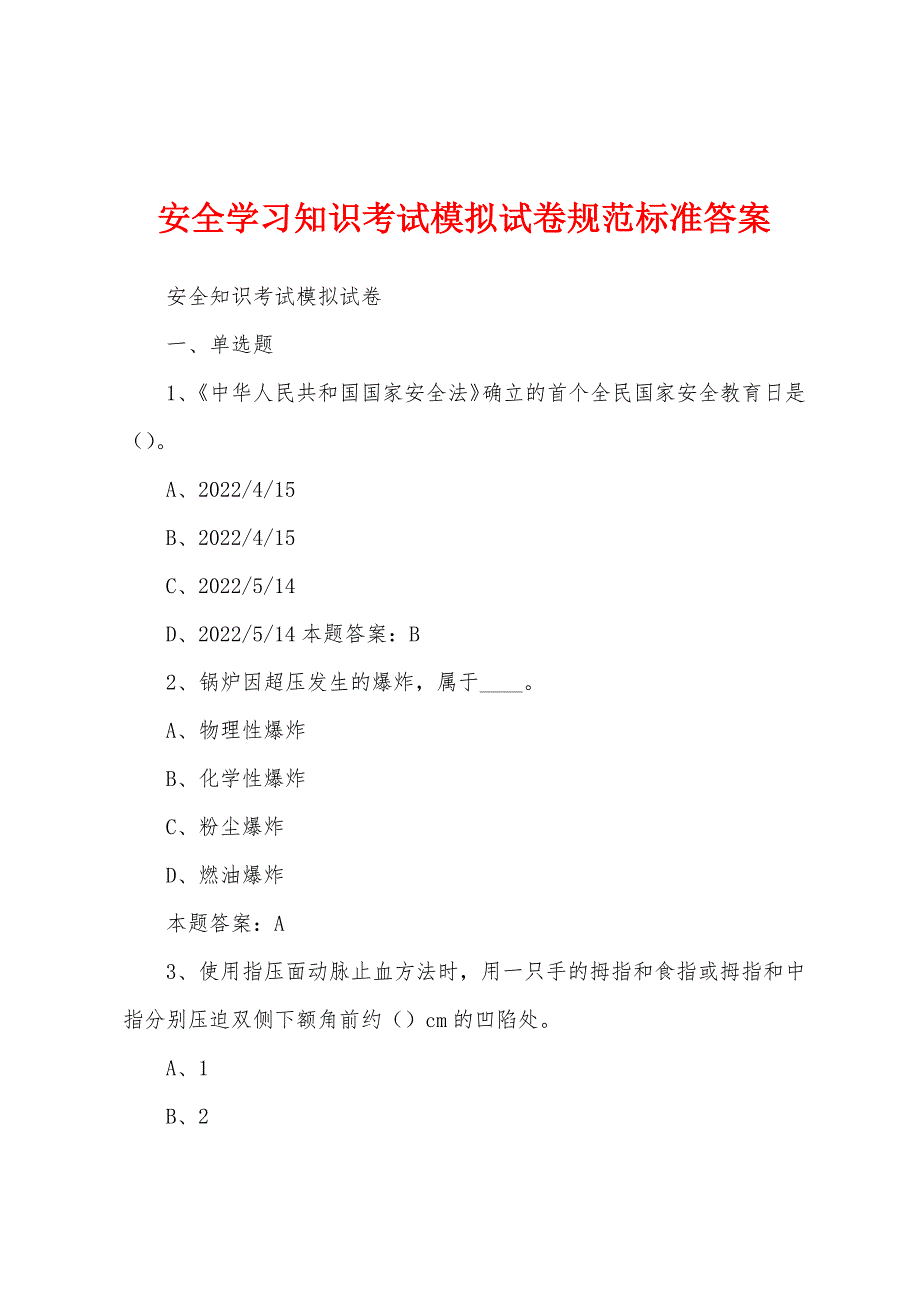 安全学习知识考试模拟试卷规范标准答案

安全知识考试模拟试卷

一、单选题

1、《中华人民共和国国家安全法》确立的首个全民国家安全教育日是（）。

A、2022/4/15

B、2022/4/15

C、2022/5/14

D、2022/5/14 本题答案：B

2、锅炉因超压发生的爆炸，属于____。

A、物理性爆炸

B、化学性爆炸

C、粉尘爆炸

D、燃油爆炸

本题答案：A

3、使用指压面动脉止血方法时，用一只手的拇指和食指或拇指和中指分别压迫双侧下额角前约（）cm的凹陷处。

A、1

B、2